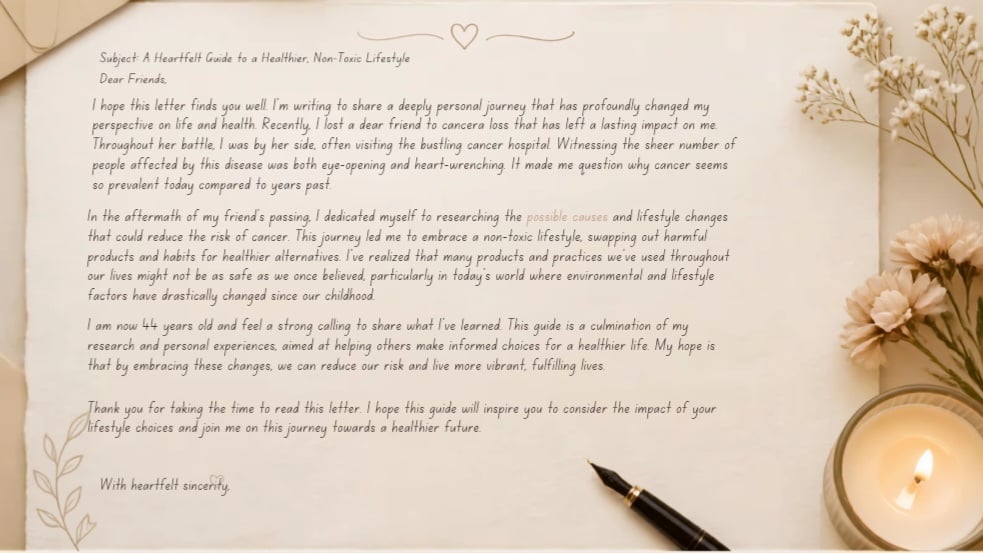 Subject: A Heartfelt Guide to a Healthier, Non-Toxic Lifestyle

Dear Friends,

I hope this letter finds you well. I'm writing to share a deeply personal journey that has profoundly changed my perspective on life and health. Recently, I lost a dear friend to cancera loss that has left a lasting impact on me. Throughout her battle, I was by her side, often visiting the bustling cancer hospital. Witnessing the sheer number of people affected by this disease was both eye-opening and heart-wrenching. It made me question why cancer seems so prevalent today compared to years past.

In the aftermath of my friend's passing, I dedicated myself to researching the possible causes and lifestyle changes that could reduce the risk of cancer. This journey led me to embrace a non-toxic lifestyle, swapping out harmful products and habits for healthier alternatives. I've realized that many products and practices we've used throughout our lives might not be as safe as we once believed, particularly in today's world where environmental and lifestyle factors have drastically changed since our childhood.

I am now 44 years old and feel a strong calling to share what I've learned. This guide is a culmination of my research and personal experiences, aimed at helping others make informed choices for a healthier life. My hope is that by embracing these changes, we can reduce our risk and live more vibrant, fulfilling lives.

Thank you for taking the time to read this letter. I hope this guide will inspire you to consider the impact of your lifestyle choices and join me on this journey towards a healthier future.

With heartfelt sincerity,